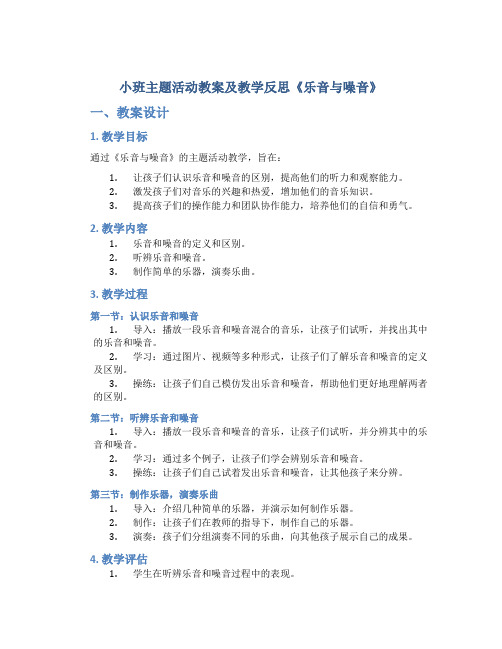 小班主题活动教案及教学反思《乐音与噪音》

一、教案设计

1. 教学目标

通过《乐音与噪音》的主题活动教学，旨在：

1. 让孩子们认识乐音和噪音的区别，提高他们的听力和观察能力。
2. 激发孩子们对音乐的兴趣和热爱，增加他们的音乐知识。
3. 提高孩子们的操作能力和团队协作能力，培养他们的自信和勇气。

2. 教学内容

1. 乐音和噪音的定义和区别。
2. 听辨乐音和噪音。
3. 制作简单的乐器，演奏乐曲。

3. 教学过程

第一节：认识乐音和噪音

1. 导入：播放一段乐音和噪音混合的音乐，让孩子们试听，并找出其中的乐音和噪音。
2. 学习：通过图片、视频等多种形式，让孩子们了解乐音和噪音的定义及区别。
3. 操练：让孩子们自己模仿发出乐音和噪音，帮助他们更好地理解两者的区别。

第二节：听辨乐音和噪音

1. 导入：播放一段乐音和噪音的音乐，让孩子们试听，并分辨其中的乐音和噪音。
2. 学习：通过多个例子，让孩子们学会辨别乐音和噪音。
3. 操练：让孩子们自己试着发出乐音和噪音，让其他孩子来分辨。

第三节：制作乐器，演奏乐曲

1. 导入：介绍几种简单的乐器，并演示如何制作乐器。
2. 制作：让孩子们在教师的指导下，制作自己的乐器。
3. 演奏：孩子们分组演奏不同的乐曲，向其他孩子展示自己的成果。

4. 教学评估

1. 学生在听辨乐音和噪音过程中的表现。